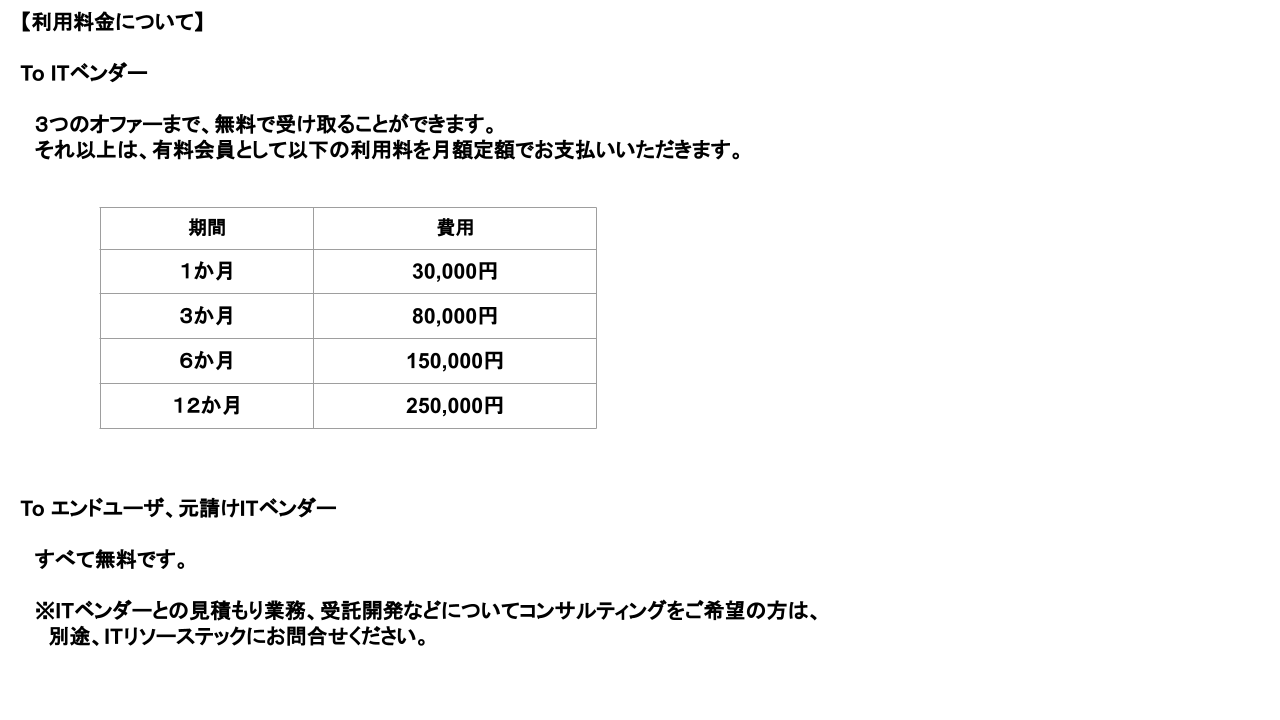 【利用料金について】

To ITベンダー

３つのオファーまで、無料で受け取ることができます。
それ以上は、有料会員として以下の利用料を月額定額でお支払いいただきます。

| 期間 | 費用 |
|---|---|
| １か月 | 30,000円 |
| ３か月 | 80,000円 |
| ６か月 | 150,000円 |
| １２か月 | 250,000円 |

To エンドユーザ、元請けITベンダー

すべて無料です。

※ITベンダーとの見積もり業務、受託開発などについてコンサルティングをご希望の方は、
別途、ITリソーステックにお問合せください。